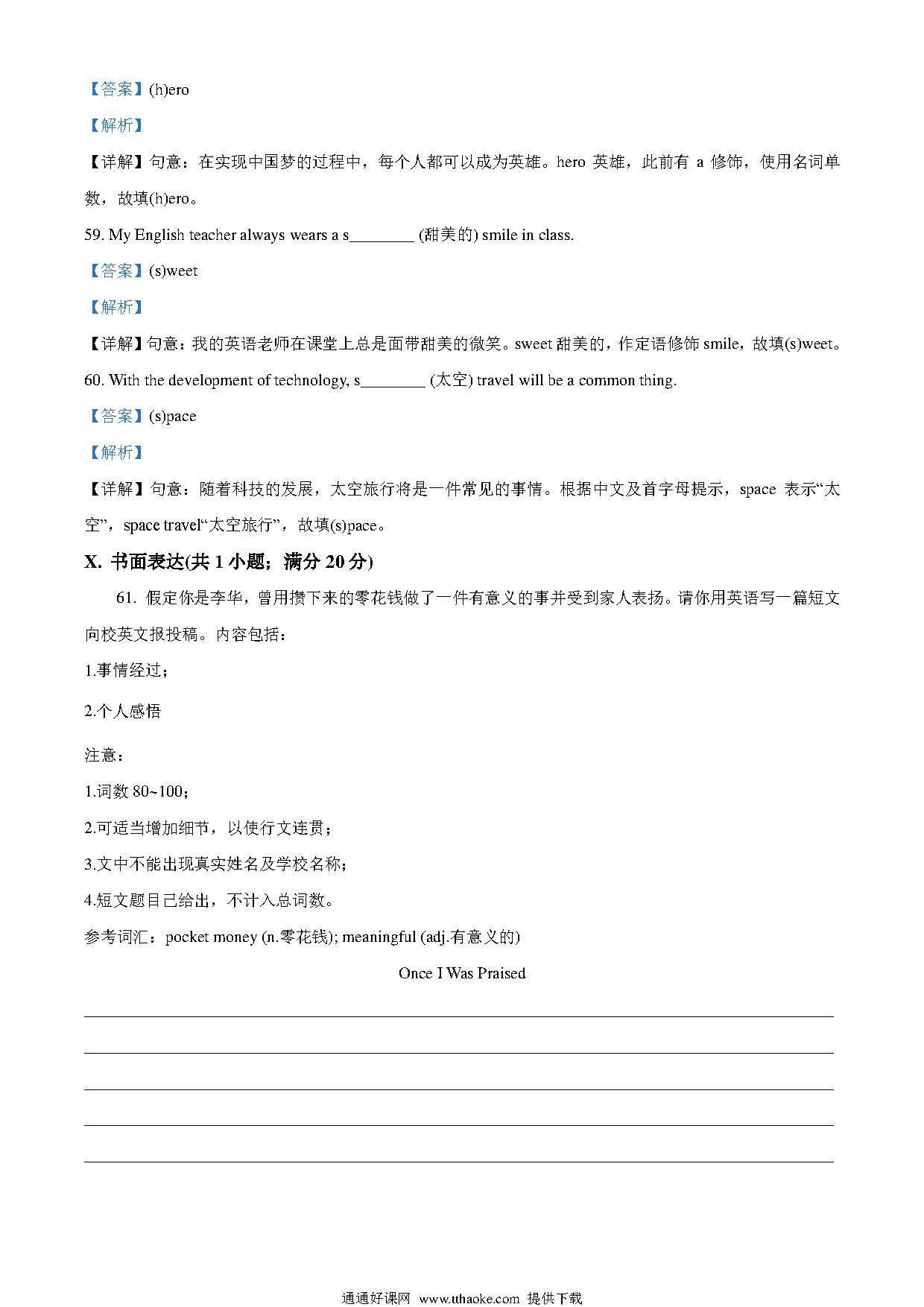 【答案】(h)ero

【解析】

【详解】句意：在实现中国梦的过程中，每个人都可以成为英雄。hero 英雄，此前有 a 修饰，使用名词单数，故填(h)ero。

59. My English teacher always wears a s________ (甜美的) smile in class.

【答案】(s)weet

【解析】

【详解】句意：我的英语老师在课堂上总是面带甜美的微笑。sweet 甜美的，作定语修饰 smile，故填(s)weet。

60. With the development of technology, s________ (太空) travel will be a common thing.

【答案】(s)pace

【解析】

【详解】句意：随着科技的发展，太空旅行将是一件常见的事情。根据中文及首字母提示，space 表示“太空”，space travel“太空旅行”，故填(s)pace。

X. 书面表达(共 1 小题；满分 20 分)

61. 假定你是李华，曾用攒下来的零花钱做了一件有意义的事并受到家人表扬。请你用英语写一篇短文向校英文报投稿。内容包括：

1.事情经过；

2.个人感悟

注意：

1.词数 80~100；

2.可适当增加细节，以使行文连贯；

3.文中不能出现真实姓名及学校名称；

4.短文题目已给出，不计入总词数。

参考词汇：pocket money (n.零花钱); meaningful (adj.有意义的)

Once I Was Praised

通通好课网 www.tthaoke.com 提供下载